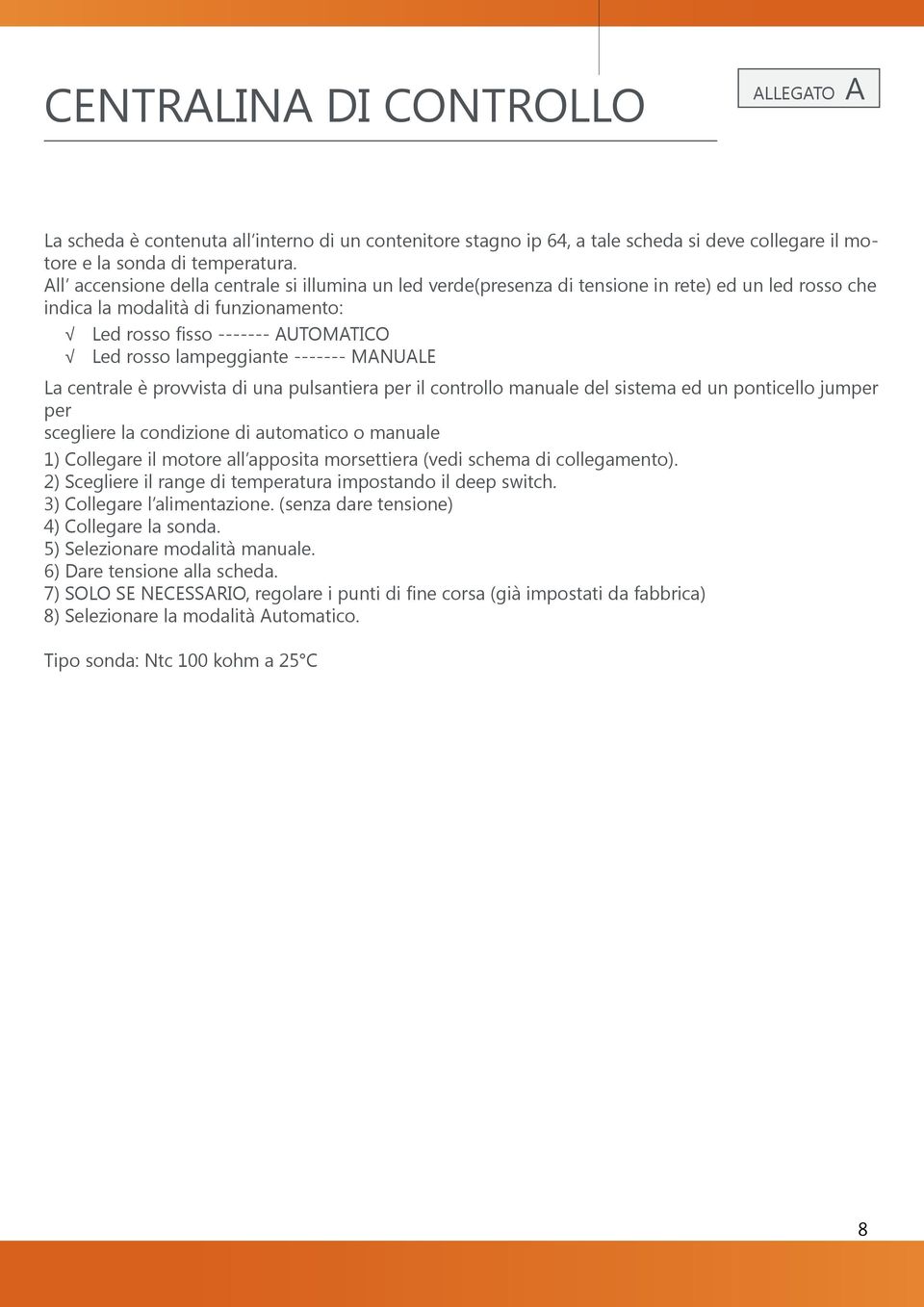 CENTRALINA DI CONTROLLO

ALLEGATO A

La scheda è contenuta all'interno di un contenitore stagno ip 64, a tale scheda si deve collegare il motore e la sonda di temperatura.
All' accensione della centrale si illumina un led verde(presenza di tensione in rete) ed un led rosso che indica la modalità di funzionamento:

√ Led rosso fisso ------- AUTOMATICO
√ Led rosso lampeggiante ------- MANUALE

La centrale è provvista di una pulsantiera per il controllo manuale del sistema ed un ponticello jumper per
scegliere la condizione di automatico o manuale

1) Collegare il motore all'apposita morsettiera (vedi schema di collegamento).
2) Scegliere il range di temperatura impostando il deep switch.
3) Collegare l'alimentazione. (senza dare tensione)
4) Collegare la sonda.
5) Selezionare modalità manuale.
6) Dare tensione alla scheda.
7) SOLO SE NECESSARIO, regolare i punti di fine corsa (già impostati da fabbrica)
8) Selezionare la modalità Automatico.

Tipo sonda: Ntc 100 kohm a 25°C

8